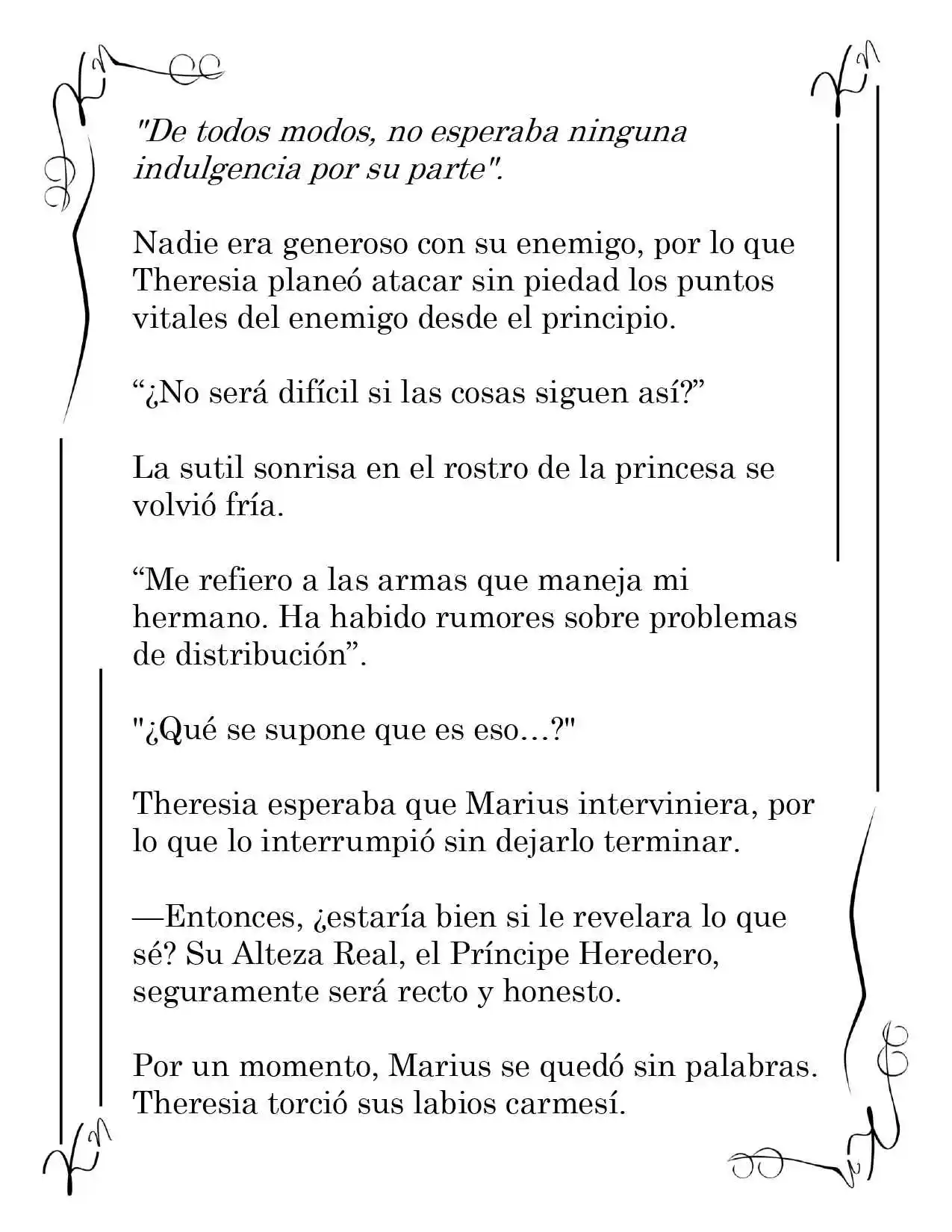 "De todos modos, no esperaba ninguna indulgencia por su parte".

Nadie era generoso con su enemigo, por lo que Theresia planeó atacar sin piedad los puntos vitales del enemigo desde el principio.

"¿No será difícil si las cosas siguen así?"

La sutil sonrisa en el rostro de la princesa se volvió fría.

"Me refiero a las armas que maneja mi hermano. Ha habido rumores sobre problemas de distribución".

"¿Qué se supone que es eso…?"

Theresia esperaba que Marius interviniera, por lo que lo interrumpió sin dejarlo terminar.

—Entonces, ¿estaría bien si le revelara lo que sé? Su Alteza Real, el Príncipe Heredero, seguramente será recto y honesto.

Por un momento, Marius se quedó sin palabras. Theresia torció sus labios carmesí.